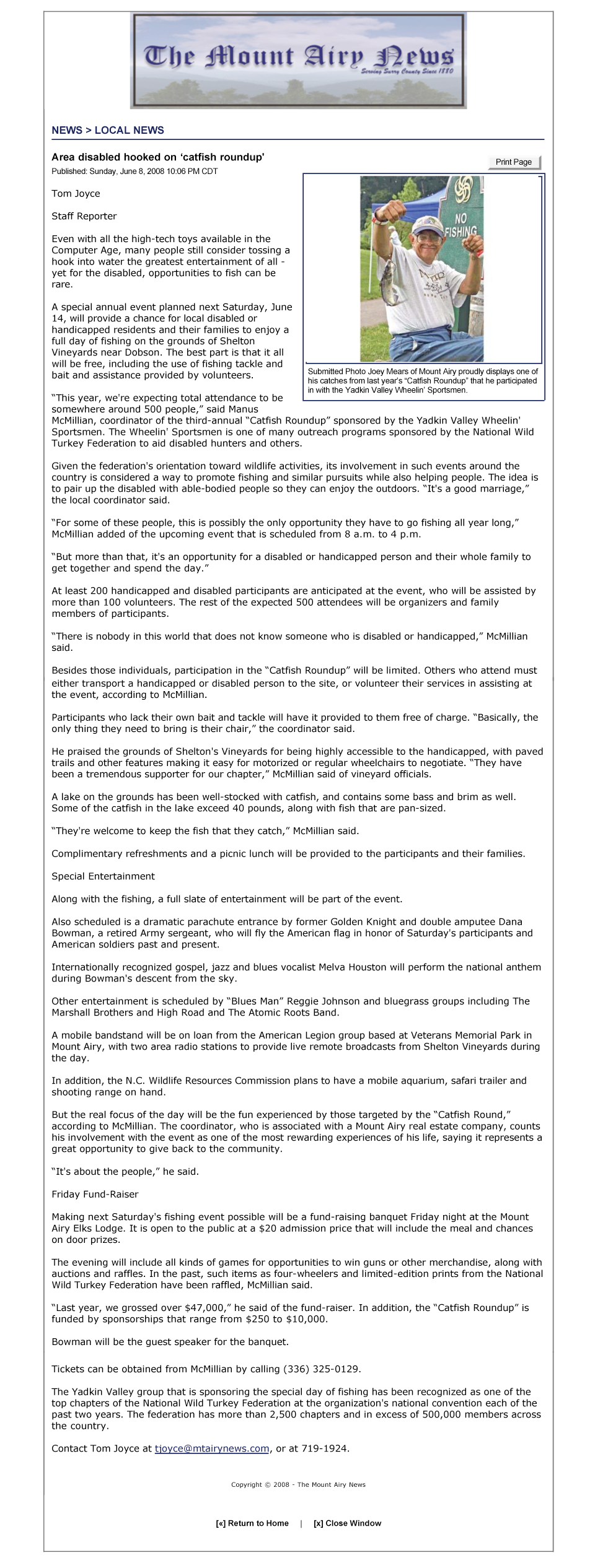 The Mount Airy News
Serving Surry County Since 1880

NEWS > LOCAL NEWS

Area disabled hooked on 'catfish roundup'

Published: Sunday, June 8, 2008 10:06 PM CDT

Print Page

NO FISHING

Submitted Photo Joey Mears of Mount Airy proudly displays one of his catches from last year's "Catfish Roundup" that he participated in with the Yadkin Valley Wheelin' Sportsmen.

Tom Joyce

Staff Reporter

Even with all the high-tech toys available in the Computer Age, many people still consider tossing a hook into water the greatest entertainment of all - yet for the disabled, opportunities to fish can be rare.

A special annual event planned next Saturday, June 14, will provide a chance for local disabled or handicapped residents and their families to enjoy a full day of fishing on the grounds of Shelton Vineyards near Dobson. The best part is that it all will be free, including the use of fishing tackle and bait and assistance provided by volunteers.

"This year, we're expecting total attendance to be somewhere around 500 people," said Manus McMillian, coordinator of the third-annual "Catfish Roundup" sponsored by the Yadkin Valley Wheelin' Sportsmen. The Wheelin' Sportsmen is one of many outreach programs sponsored by the National Wild Turkey Federation to aid disabled hunters and others.

Given the federation's orientation toward wildlife activities, its involvement in such events around the country is considered a way to promote fishing and similar pursuits while also helping people. The idea is to pair up the disabled with able-bodied people so they can enjoy the outdoors. "It's a good marriage," the local coordinator said.

"For some of these people, this is possibly the only opportunity they have to go fishing all year long," McMillian added of the upcoming event that is scheduled from 8 a.m. to 4 p.m.

"But more than that, it's an opportunity for a disabled or handicapped person and their whole family to get together and spend the day."

At least 200 handicapped and disabled participants are anticipated at the event, who will be assisted by more than 100 volunteers. The rest of the expected 500 attendees will be organizers and family members of participants.

"There is nobody in this world that does not know someone who is disabled or handicapped," McMillian said.

Besides those individuals, participation in the "Catfish Roundup" will be limited. Others who attend must either transport a handicapped or disabled person to the site, or volunteer their services in assisting at the event, according to McMillian.

Participants who lack their own bait and tackle will have it provided to them free of charge. "Basically, the only thing they need to bring is their chair," the coordinator said.

He praised the grounds of Shelton's Vineyards for being highly accessible to the handicapped, with paved trails and other features making it easy for motorized or regular wheelchairs to negotiate. "They have been a tremendous supporter for our chapter," McMillian said of vineyard officials.

A lake on the grounds has been well-stocked with catfish, and contains some bass and brim as well. Some of the catfish in the lake exceed 40 pounds, along with fish that are pan-sized.

"They're welcome to keep the fish that they catch," McMillian said.

Complimentary refreshments and a picnic lunch will be provided to the participants and their families.

Special Entertainment

Along with the fishing, a full slate of entertainment will be part of the event.

Also scheduled is a dramatic parachute entrance by former Golden Knight and double amputee Dana Bowman, a retired Army sergeant, who will fly the American flag in honor of Saturday's participants and American soldiers past and present.

Internationally recognized gospel, jazz and blues vocalist Melva Houston will perform the national anthem during Bowman's descent from the sky.

Other entertainment is scheduled by "Blues Man" Reggie Johnson and bluegrass groups including The Marshall Brothers and High Road and The Atomic Roots Band.

A mobile bandstand will be on loan from the American Legion group based at Veterans Memorial Park in Mount Airy, with two area radio stations to provide live remote broadcasts from Shelton Vineyards during the day.

In addition, the N.C. Wildlife Resources Commission plans to have a mobile aquarium, safari trailer and shooting range on hand.

But the real focus of the day will be the fun experienced by those targeted by the "Catfish Round," according to McMillian. The coordinator, who is associated with a Mount Airy real estate company, counts his involvement with the event as one of the most rewarding experiences of his life, saying it represents a great opportunity to give back to the community.

"It's about the people," he said.

Friday Fund-Raiser

Making next Saturday's fishing event possible will be a fund-raising banquet Friday night at the Mount Airy Elks Lodge. It is open to the public at a $20 admission price that will include the meal and chances on door prizes.

The evening will include all kinds of games for opportunities to win guns or other merchandise, along with auctions and raffles. In the past, such items as four-wheelers and limited-edition prints from the National Wild Turkey Federation have been raffled, McMillian said.

"Last year, we grossed over $47,000," he said of the fund-raiser. In addition, the "Catfish Roundup" is funded by sponsorships that range from $250 to $10,000.

Bowman will be the guest speaker for the banquet.

Tickets can be obtained from McMillian by calling (336) 325-0129.

The Yadkin Valley group that is sponsoring the special day of fishing has been recognized as one of the top chapters of the National Wild Turkey Federation at the organization's national convention each of the past two years. The federation has more than 2,500 chapters and in excess of 500,000 members across the country.

Contact Tom Joyce at tjoyce@mtairynews.com, or at 719-1924.

Copyright © 2008 - The Mount Airy News

[«] Return to Home | [x] Close Window